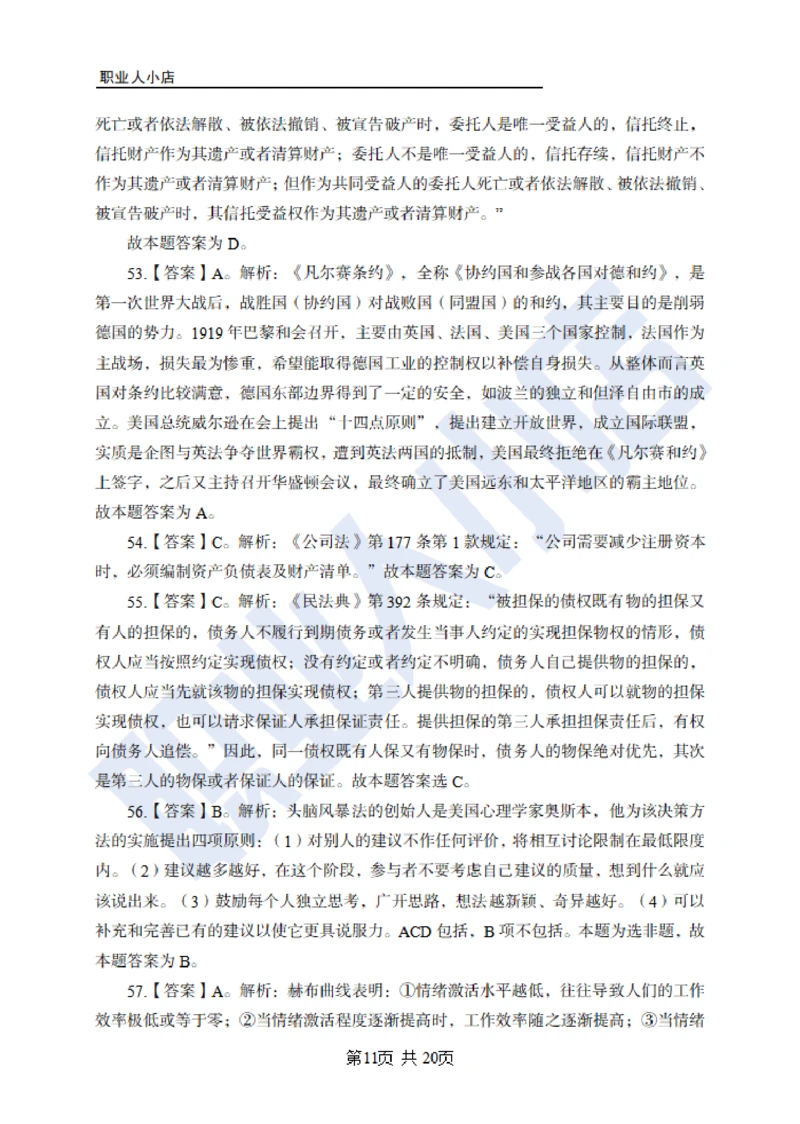 职业人小店

死亡或者依法解散、被依法撤销、被宣告破产时，委托人是唯一受益人的，信托终止，信托财产作为其遗产或者清算财产；委托人不是唯一受益人的，信托存续，信托财产不作为其遗产或者清算财产；但作为共同受益人的委托人死亡或者依法解散、被依法撤销、被宣告破产时，其信托受益权作为其遗产或者清算财产。”

故本题答案为 D。

53.【答案】A。解析：《凡尔赛条约》，全称《协约国和参战各国对德和约》，是第一次世界大战后，战胜国（协约国）对战败国（同盟国）的和约，其主要目的是削弱德国的势力。1919 年巴黎和会召开，主要由英国、法国、美国三个国家控制，法国作为主战场，损失最为惨重，希望能取得德国工业的控制权以补偿自身损失。从整体而言英国对条约比较满意，德国东部边界得到了一定的安全，如波兰的独立和但泽自由市的成立。美国总统威尔逊在会上提出“十四点原则”，提出建立开放世界，成立国际联盟，实质是企图与英法争夺世界霸权，遭到英法两国的抵制，美国最终拒绝在《凡尔赛和约》上签字，之后又主持召开华盛顿会议，最终确立了美国远东和太平洋地区的霸主地位。故本题答案为 A。

54.【答案】C。解析：《公司法》第 177 条第 1 款规定：“公司需要减少注册资本时，必须编制资产负债表及财产清单。”故本题答案为 C。

55.【答案】C。解析：《民法典》第 392 条规定：“被担保的债权既有物的担保又有人的担保的，债务人不履行到期债务或者发生当事人约定的实现担保物权的情形，债权人应当按照约定实现债权；没有约定或者约定不明确，债务人自己提供物的担保的，债权人应当先就该物的担保实现债权；第三人提供物的担保的，债权人可以就物的担保实现债权，也可以请求保证人承担保证责任。提供担保的第三人承担担保责任后，有权向债务人追偿。”因此，同一债权既有人保又有物保时，债务人的物保绝对优先，其次是第三人的物保或者保证人的保证。故本题答案选 C。

56.【答案】B。解析：头脑风暴法的创始人是美国心理学家奥斯本，他为该决策方法的实施提出四项原则：（1）对别人的建议不作任何评价，将相互讨论限制在最低限度内。（2）建议越多越好，在这个阶段，参与者不要考虑自己建议的质量，想到什么就应该说出来。（3）鼓励每个人独立思考，广开思路，想法越新颖、奇异越好。（4）可以补充和完善已有的建议以使它更具说服力。ACD 包括，B 项不包括。本题为选非题，故本题答案为 B。

57.【答案】A。解析：赫布曲线表明：①情绪激活水平越低，往往导致人们的工作效率极低或等于零；②当情绪激活程度逐渐提高时，工作效率随之逐渐提高；③当情绪

第11页 共 20页